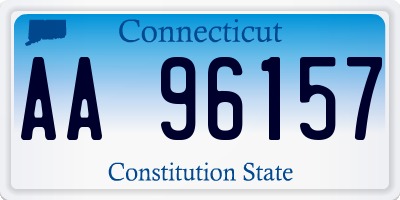 Connecticut

AA 96157

Constitution State